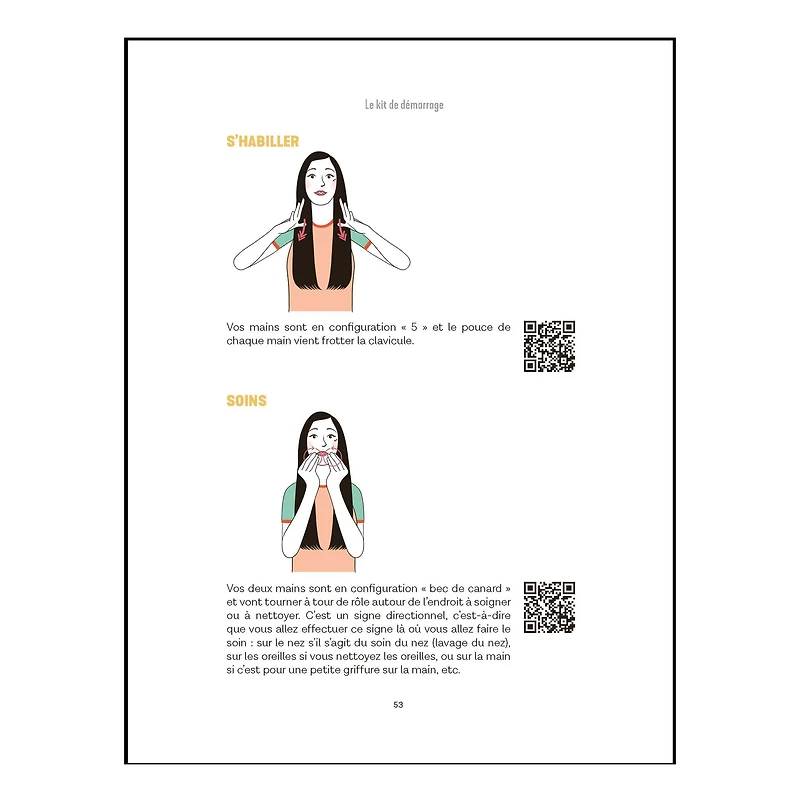 Le kit de démarrage

S'HABILLER

Vos mains sont en configuration « 5 » et le pouce de chaque main vient frotter la clavicule.

SOINS

Vos deux mains sont en configuration « bec de canard » et vont tourner à tour de rôle autour de l'endroit à soigner ou à nettoyer. C'est un signe directionnel, c'est-à-dire que vous allez effectuer ce signe là où vous allez faire le soin : sur le nez s'il s'agit du soin du nez (lavage du nez), sur les oreilles si vous nettoyez les oreilles, ou sur la main si c'est pour une petite griffure sur la main, etc.

53